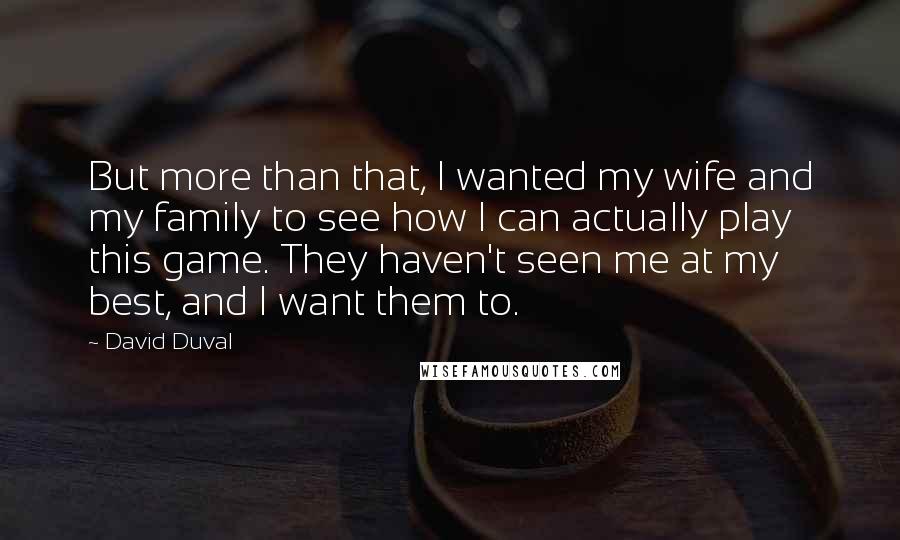 But more than that, I wanted my wife and my family to see how I can actually play this game. They haven't seen me at my best, and I want them to.

~ David Duval

WISEFAMOUSQUOTES.COM